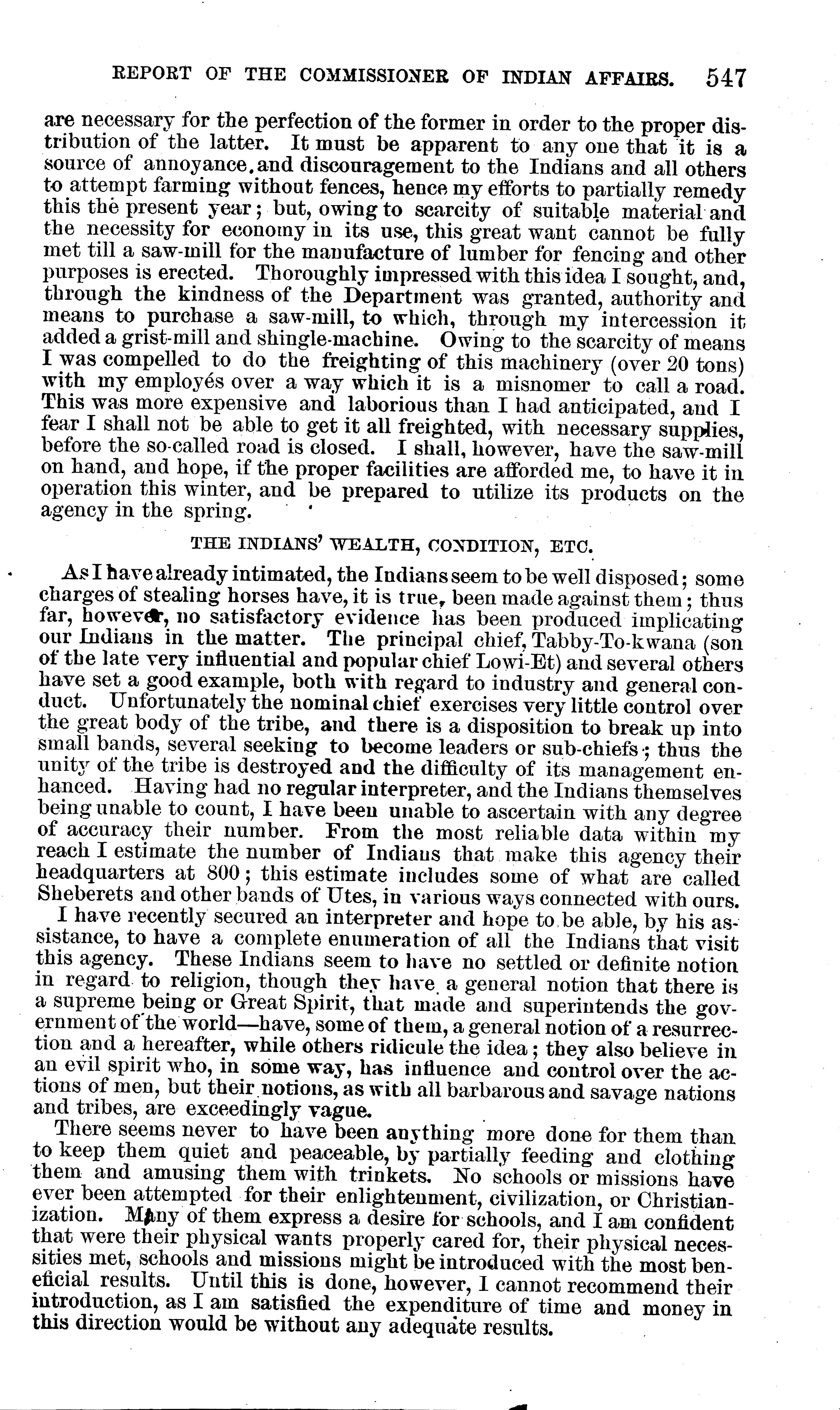 REPORT OF THE COMMISSIONER OF INDIAN AFFAIRS. 547

are necessary for the perfection of the former in order to the proper distribution of the latter. It must be apparent to any one that it is a source of annoyance and discouragement to the Indians and all others to attempt farming without fences, hence my efforts to partially remedy this the present year; but, owing to scarcity of suitable material and the necessity for economy in its use, this great want cannot be fully met till a saw-mill for the manufacture of lumber for fencing and other purposes is erected. Thoroughly impressed with this idea I sought, and, through the kindness of the Department was granted, authority and means to purchase a saw-mill, to which, through my intercession it added a grist-mill and shingle-machine. Owing to the scarcity of means I was compelled to do the freighting of this machinery (over 20 tons) with my employés over a way which it is a misnomer to call a road. This was more expensive and laborious than I had anticipated, and I fear I shall not be able to get it all freighted, with necessary supplies, before the so-called road is closed. I shall, however, have the saw-mill on hand, and hope, if the proper facilities are afforded me, to have it in operation this winter, and be prepared to utilize its products on the agency in the spring.

THE INDIANS' WEALTH, CONDITION, ETC.

As I have already intimated, the Indians seem to be well disposed; some charges of stealing horses have, it is true, been made against them; thus far, however, no satisfactory evidence has been produced implicating our Indians in the matter. The principal chief, Tabby-To-kwana (son of the late very influential and popular chief Lowi-Et) and several others have set a good example, both with regard to industry and general conduct. Unfortunately the nominal chief exercises very little control over the great body of the tribe, and there is a disposition to break up into small bands, several seeking to become leaders or sub-chiefs; thus the unity of the tribe is destroyed and the difficulty of its management enhanced. Having had no regular interpreter, and the Indians themselves being unable to count, I have been unable to ascertain with any degree of accuracy their number. From the most reliable data within my reach I estimate the number of Indians that make this agency their headquarters at 800; this estimate includes some of what are called Sheberets and other bands of Utes, in various ways connected with ours.

I have recently secured an interpreter and hope to be able, by his assistance, to have a complete enumeration of all the Indians that visit this agency. These Indians seem to have no settled or definite notion in regard to religion, though they have a general notion that there is a supreme being or Great Spirit, that made and superintends the government of the world—have, some of them, a general notion of a resurrection and a hereafter, while others ridicule the idea; they also believe in an evil spirit who, in some way, has influence and control over the actions of men, but their notions, as with all barbarous and savage nations and tribes, are exceedingly vague.

There seems never to have been anything more done for them than to keep them quiet and peaceable, by partially feeding and clothing them and amusing them with trinkets. No schools or missions have ever been attempted for their enlightenment, civilization, or Christianization. Many of them express a desire for schools, and I am confident that were their physical wants properly cared for, their physical necessities met, schools and missions might be introduced with the most beneficial results. Until this is done, however, I cannot recommend their introduction, as I am satisfied the expenditure of time and money in this direction would be without any adequate results.